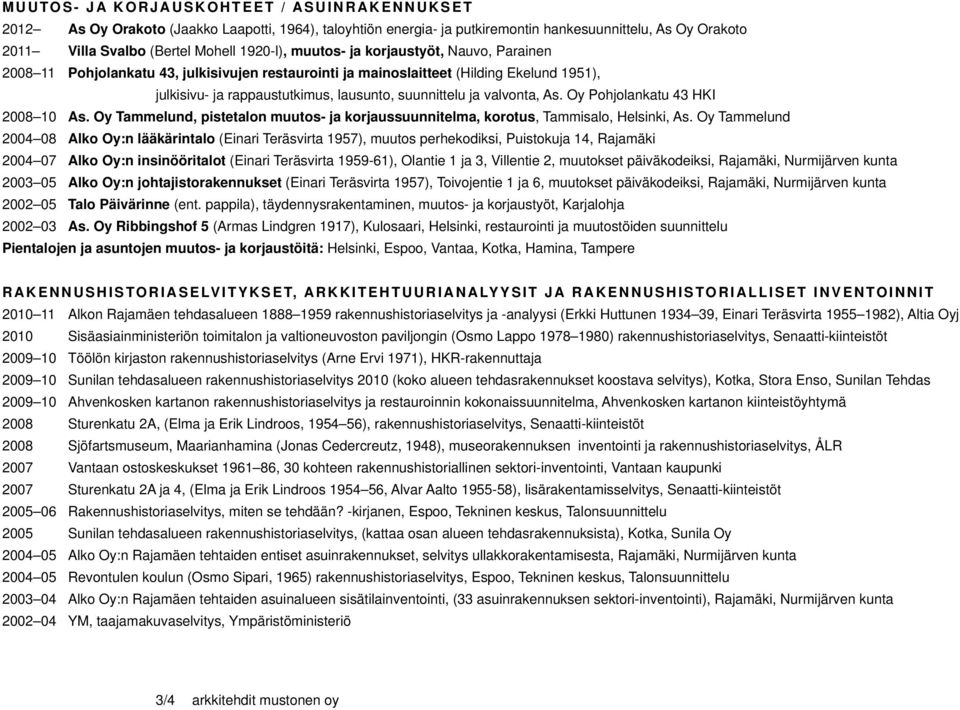 MUUTOS- JA KORJAUSKOHTEET / ASUINRAKENNUKSET

2012– As Oy Orakoto (Jaakko Laapotti, 1964), taloyhtiön energia- ja putkiremontin hankesuunnittelu, As Oy Orakoto
2011– Villa Svalbo (Bertel Mohell 1920-l), muutos- ja korjaustyöt, Nauvo, Parainen
2008–11 Pohjolankatu 43, julkisivujen restaurointi ja mainoslaitteet (Hilding Ekelund 1951), julkisivu- ja rappaustutkimus, lausunto, suunnittelu ja valvonta, As. Oy Pohjolankatu 43 HKI
2008–10 As. Oy Tammelund, pistetalon muutos- ja korjaussuunnitelma, korotus, Tammisalo, Helsinki, As. Oy Tammelund
2004–08 Alko Oy:n lääkärintalo (Einari Teräsvirta 1957), muutos perhekodiksi, Puistokuja 14, Rajamäki
2004–07 Alko Oy:n insinööritalot (Einari Teräsvirta 1959-61), Olantie 1 ja 3, Villentie 2, muutokset päiväkodeiksi, Rajamäki, Nurmijärven kunta
2003–05 Alko Oy:n johtajistorakennukset (Einari Teräsvirta 1957), Toivojentie 1 ja 6, muutokset päiväkodeiksi, Rajamäki, Nurmijärven kunta
2002–05 Talo Päivärinne (ent. pappila), täydennysrakentaminen, muutos- ja korjaustyöt, Karjalohja
2002–03 As. Oy Ribbingshof 5 (Armas Lindgren 1917), Kulosaari, Helsinki, restaurointi ja muutostöiden suunnittelu
Pientalojen ja asuntojen muutos- ja korjaustöitä: Helsinki, Espoo, Vantaa, Kotka, Hamina, Tampere

RAKENNUSHISTORIASELVITYKSET, ARKKITEHTUURIANALYYSIT JA RAKENNUSHISTORIALLISET INVENTOINNIT

2010–11 Alkon Rajamäen tehdasalueen 1888–1959 rakennushistoriaselvitys ja -analyysi (Erkki Huttunen 1934–39, Einari Teräsvirta 1955–1982), Altia Oyj
2010 Sisäasiainministeriön toimitalon ja valtioneuvoston paviljongin (Osmo Lappo 1978–1980) rakennushistoriaselvitys, Senaatti-kiinteistöt
2009–10 Töölön kirjaston rakennushistoriaselvitys (Arne Ervi 1971), HKR-rakennuttaja
2009–10 Sunilan tehdasalueen rakennushistoriaselvitys 2010 (koko alueen tehdasrakennukset koostava selvitys), Kotka, Stora Enso, Sunilan Tehdas
2009–10 Ahvenkosken kartanon rakennushistoriaselvitys ja restauroinnin kokonaissuunnitelma, Ahvenkosken kartanon kiinteistöyhtymä
2008 Sturenkatu 2A, (Elma ja Erik Lindroos, 1954–56), rakennushistoriaselvitys, Senaatti-kiinteistöt
2008 Sjöfartsmuseum, Maarianhamina (Jonas Cedercreutz, 1948), museorakennuksen inventointi ja rakennushistoriaselvitys, ÅLR
2007 Vantaan ostoskeskukset 1961–86, 30 kohteen rakennushistoriallinen sektori-inventointi, Vantaan kaupunki
2007 Sturenkatu 2A ja 4, (Elma ja Erik Lindroos 1954–56, Alvar Aalto 1955-58), lisärakentamisselvitys, Senaatti-kiinteistöt
2005–06 Rakennushistoriaselvitys, miten se tehdään? -kirjanen, Espoo, Tekninen keskus, Talonsuunnittelu
2005 Sunilan tehdasalueen rakennushistoriaselvitys, (kattaa osan alueen tehdasrakennuksista), Kotka, Sunila Oy
2004–05 Alko Oy:n Rajamäen tehtaiden entiset asuinrakennukset, selvitys ullakkorakentamisesta, Rajamäki, Nurmijärven kunta
2004–05 Revontulen koulun (Osmo Sipari, 1965) rakennushistoriaselvitys, Espoo, Tekninen keskus, Talonsuunnittelu
2003–04 Alko Oy:n Rajamäen tehtaiden asuinalueen sisätilainventointi, (33 asuinrakennuksen sektori-inventointi), Rajamäki, Nurmijärven kunta
2002–04 YM, taajamakuvaselvitys, Ympäristöministeriö

3/4 arkkitehdit mustonen oy